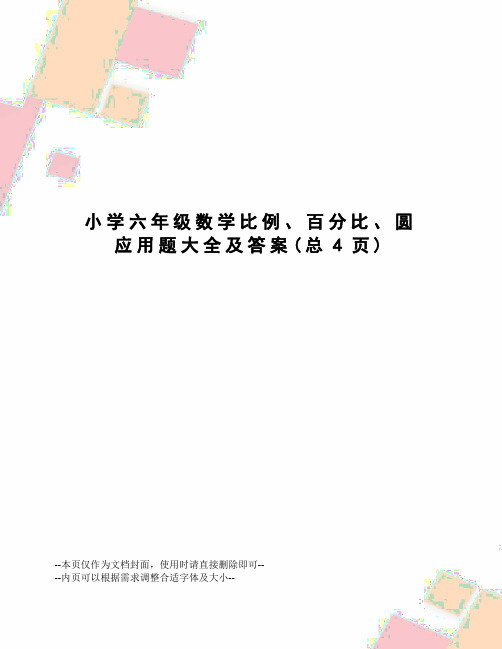 小学六年级数学比例、百分比、圆应用题大全及答案（总 4 页）

--本页仅作为文档封面，使用时请直接删除即可--
--内页可以根据需求调整合适字体及大小--